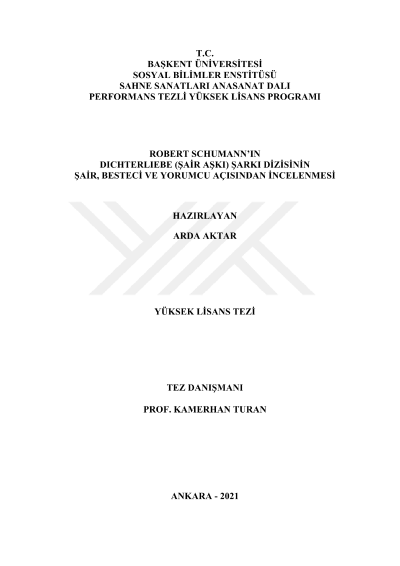 T.C.
BAŞKENT ÜNİVERSİTESİ
SOSYAL BİLİMLER ENSTİTÜSÜ
SAHNE SANATLARI ANASANAT DALI
PERFORMANS TEZLİ YÜKSEK LİSANS PROGRAMI

ROBERT SCHUMANN'IN
DICHTERLIEBE (ŞAİR AŞKI) ŞARKI DİZİSİNİN
ŞAİR, BESTECİ VE YORUMCU AÇISINDAN İNCELENMESİ

HAZIRLAYAN

ARDA AKTAR

YÜKSEK LİSANS TEZİ

TEZ DANIŞMANI

PROF. KAMERHAN TURAN

ANKARA - 2021